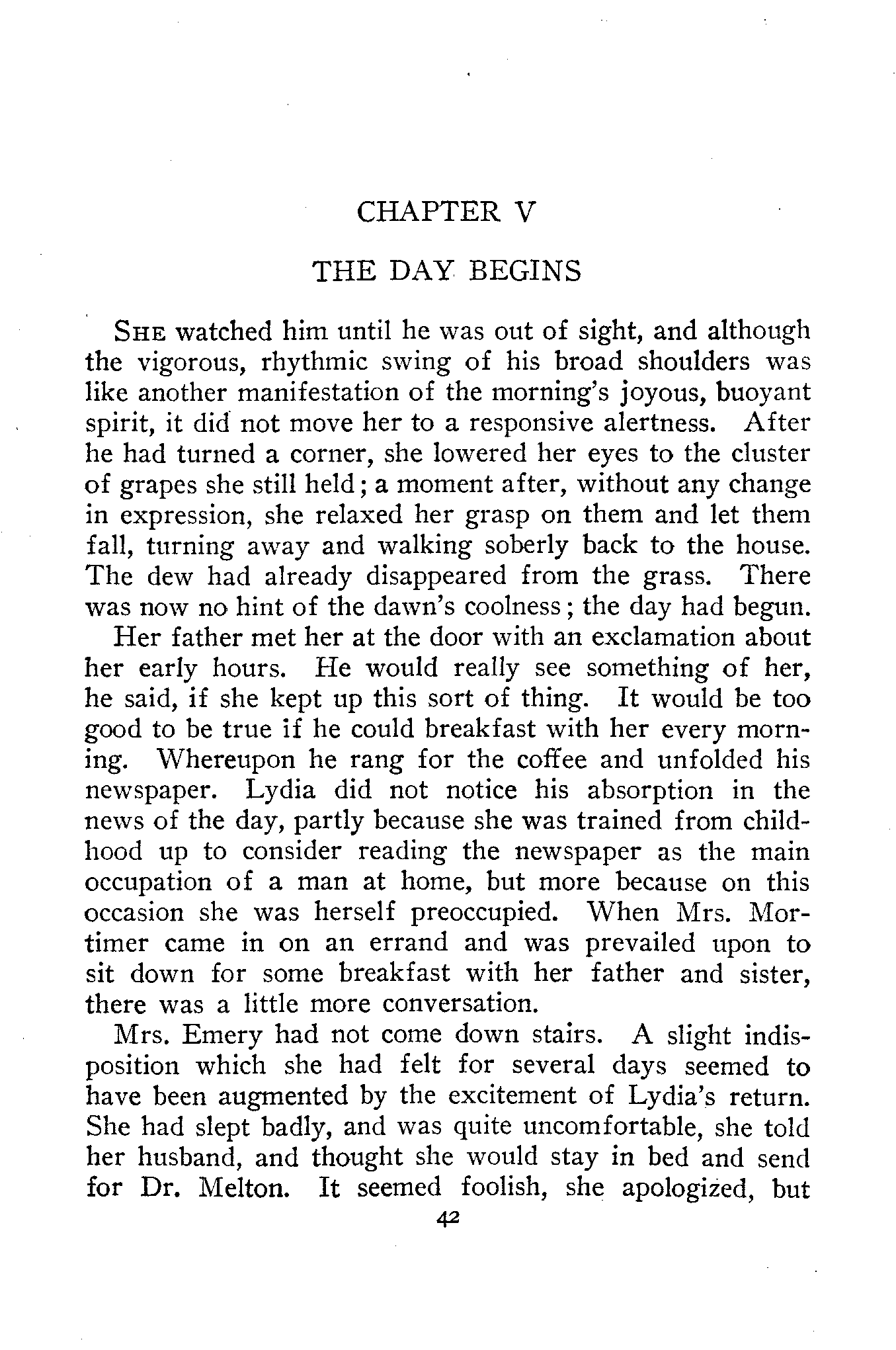 CHAPTER V

THE DAY BEGINS

SHE watched him until he was out of sight, and although the vigorous, rhythmic swing of his broad shoulders was like another manifestation of the morning's joyous, buoyant spirit, it did not move her to a responsive alertness. After he had turned a corner, she lowered her eyes to the cluster of grapes she still held; a moment after, without any change in expression, she relaxed her grasp on them and let them fall, turning away and walking soberly back to the house. The dew had already disappeared from the grass. There was now no hint of the dawn's coolness; the day had begun.

Her father met her at the door with an exclamation about her early hours. He would really see something of her, he said, if she kept up this sort of thing. It would be too good to be true if he could breakfast with her every morning. Whereupon he rang for the coffee and unfolded his newspaper. Lydia did not notice his absorption in the news of the day, partly because she was trained from childhood up to consider reading the newspaper as the main occupation of a man at home, but more because on this occasion she was herself preoccupied. When Mrs. Mortimer came in on an errand and was prevailed upon to sit down for some breakfast with her father and sister, there was a little more conversation.

Mrs. Emery had not come down stairs. A slight indisposition which she had felt for several days seemed to have been augmented by the excitement of Lydia's return. She had slept badly, and was quite uncomfortable, she told her husband, and thought she would stay in bed and send for Dr. Melton. It seemed foolish, she apologized, but

42